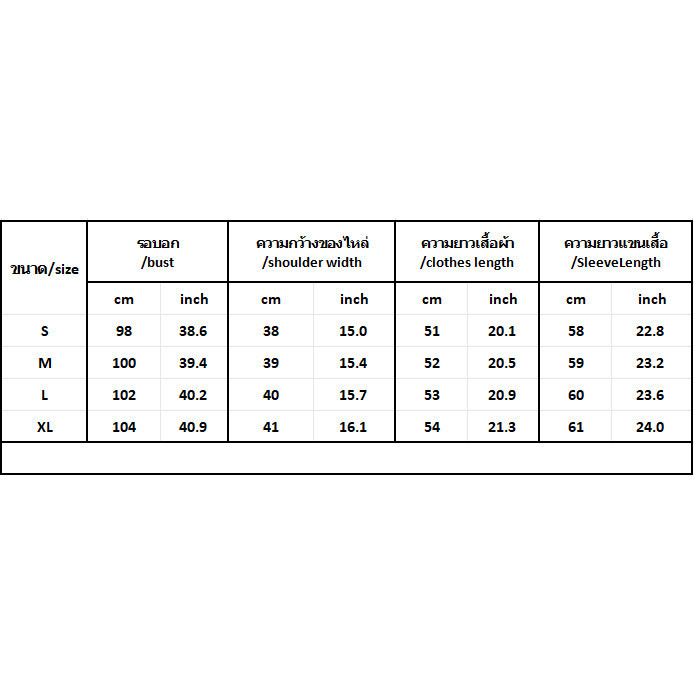 | ขนาด/size | รอบอก /bust | | ความกว้างของไหล่ /shoulder width | | ความยาวเสื้อผ้า /clothes length | | ความยาวแขนเสื้อ /SleeveLength | |
|---|---|---|---|---|---|---|---|---|
| | cm | inch | cm | inch | cm | inch | cm | inch |
| S | 98 | 38.6 | 38 | 15.0 | 51 | 20.1 | 58 | 22.8 |
| M | 100 | 39.4 | 39 | 15.4 | 52 | 20.5 | 59 | 23.2 |
| L | 102 | 40.2 | 40 | 15.7 | 53 | 20.9 | 60 | 23.6 |
| XL | 104 | 40.9 | 41 | 16.1 | 54 | 21.3 | 61 | 24.0 |